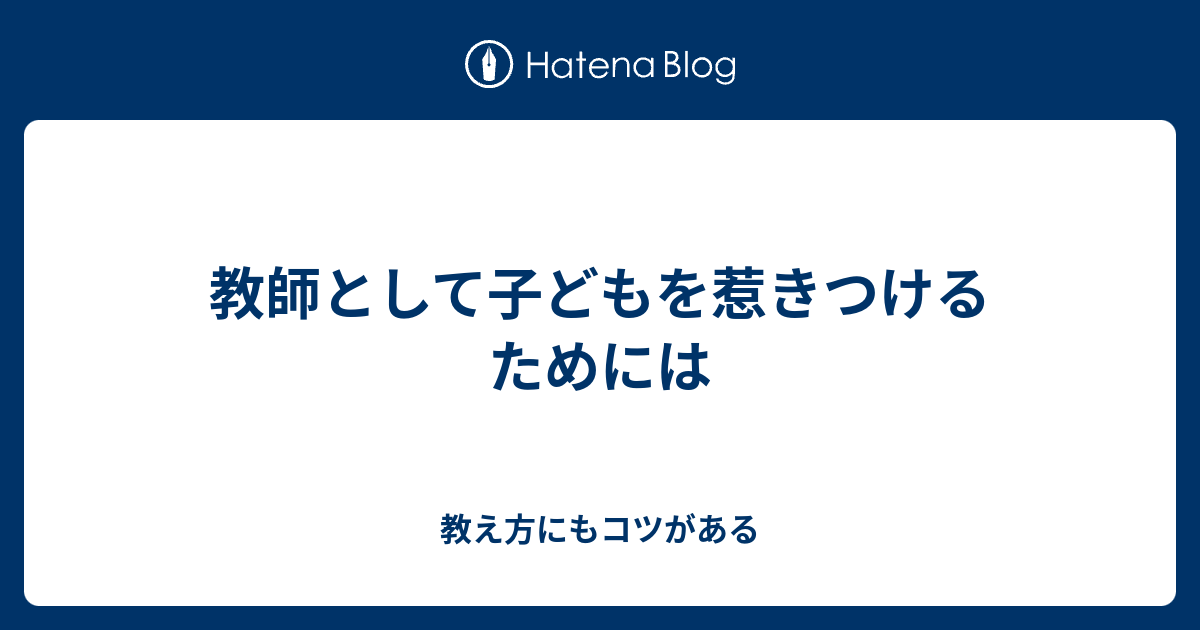 Hatena Blog

教師として子どもを惹きつけるためには

教え方にもコツがある